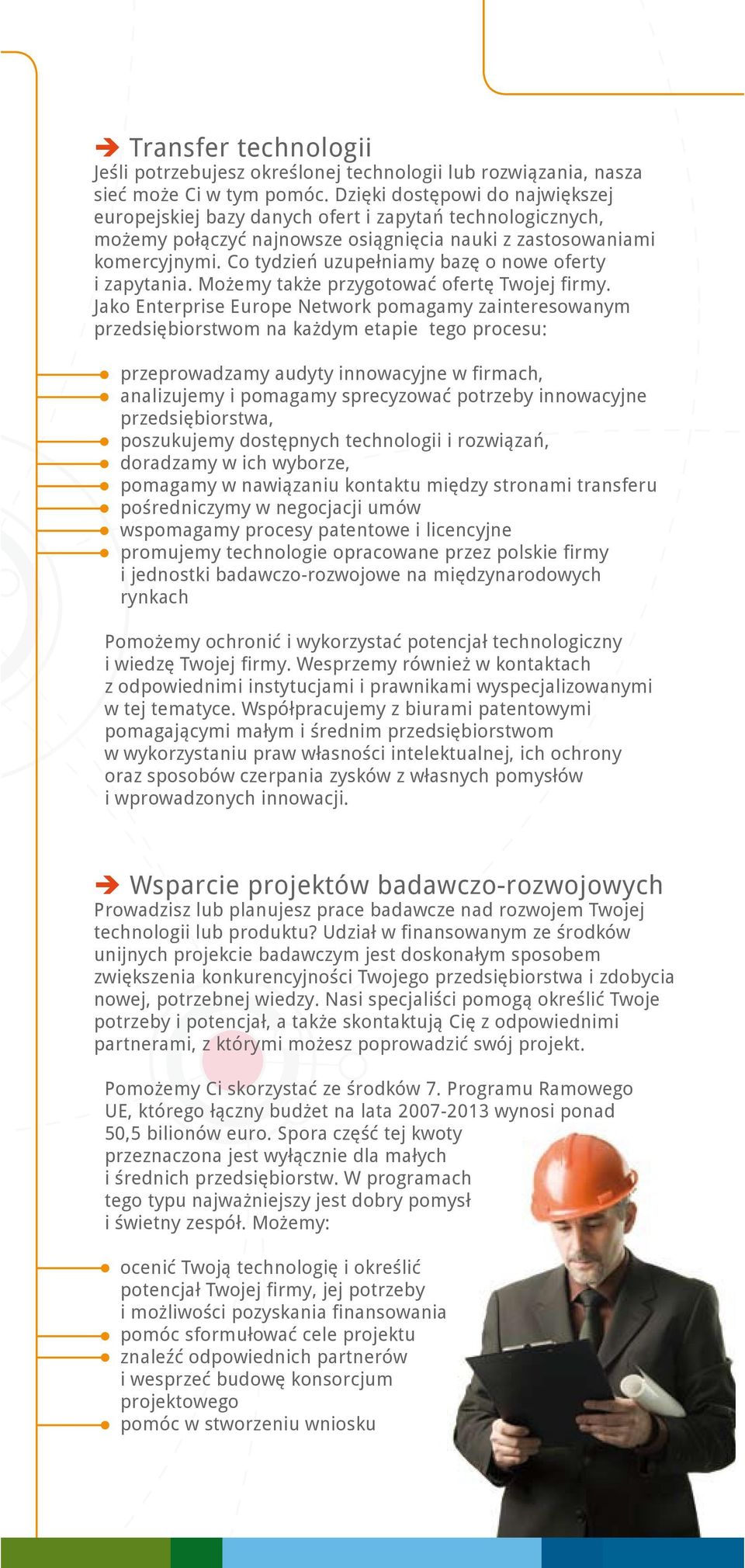 Transfer technologii
Jeśli potrzebujesz określonej technologii lub rozwiązania, nasza sieć może Ci w tym pomóc. Dzięki dostępowi do największej europejskiej bazy danych ofert i zapytań technologicznych, możemy połączyć najnowsze osiągnięcia nauki z zastosowaniami komercyjnymi. Co tydzień uzupełniamy bazę o nowe oferty i zapytania. Możemy także przygotować ofertę Twojej firmy. Jako Enterprise Europe Network pomagamy zainteresowanym przedsiębiorstwom na każdym etapie tego procesu:

przeprowadzamy audyty innowacyjne w firmach,
analizujemy i pomagamy sprecyzować potrzeby innowacyjne przedsiębiorstwa,
poszukujemy dostępnych technologii i rozwiązań,
doradzamy w ich wyborze,
pomagamy w nawiązaniu kontaktu między stronami transferu
pośredniczymy w negocjacji umów
wspomagamy procesy patentowe i licencyjne
promujemy technologie opracowane przez polskie firmy i jednostki badawczo-rozwojowe na międzynarodowych rynkach

Pomożemy ochronić i wykorzystać potencjał technologiczny i wiedzę Twojej firmy. Wesprzemy również w kontaktach z odpowiednimi instytucjami i prawnikami wyspecjalizowanymi w tej tematyce. Współpracujemy z biurami patentowymi pomagającymi małym i średnim przedsiębiorstwom w wykorzystaniu praw własności intelektualnej, ich ochrony oraz sposobów czerpania zysków z własnych pomysłów i wprowadzonych innowacji.

Wsparcie projektów badawczo-rozwojowych
Prowadzisz lub planujesz prace badawcze nad rozwojem Twojej technologii lub produktu? Udział w finansowanym ze środków unijnych projekcie badawczym jest doskonałym sposobem zwiększenia konkurencyjności Twojego przedsiębiorstwa i zdobycia nowej, potrzebnej wiedzy. Nasi specjaliści pomogą określić Twoje potrzeby i potencjał, a także skontaktują Cię z odpowiednimi partnerami, z którymi możesz poprowadzić swój projekt.

Pomożemy Ci skorzystać ze środków 7. Programu Ramowego UE, którego łączny budżet na lata 2007-2013 wynosi ponad 50,5 bilionów euro. Spora część tej kwoty przeznaczona jest wyłącznie dla małych i średnich przedsiębiorstw. W programach tego typu najważniejszy jest dobry pomysł i świetny zespół. Możemy:

ocenić Twoją technologię i określić potencjał Twojej firmy, jej potrzeby i możliwości pozyskania finansowania
pomóc sformułować cele projektu
znaleźć odpowiednich partnerów i wesprzeć budowę konsorcjum projektowego
pomóc w stworzeniu wniosku